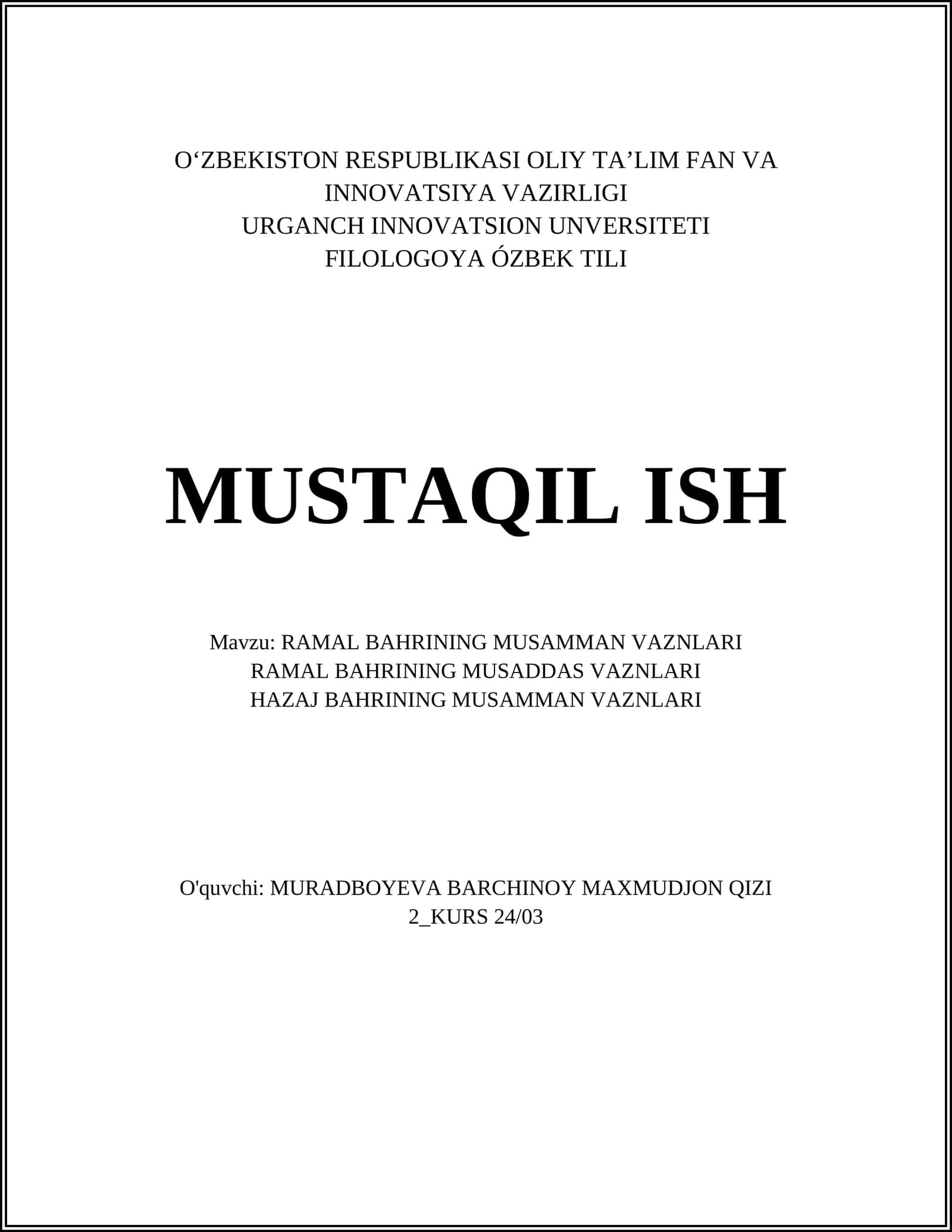 O‘ZBEKISTON RESPUBLIKASI OLIY TA’LIM FAN VA INNOVATSIYA VAZIRLIGI
URGANCH INNOVATSION UNVERSITETI
FILOLOGOYA ÓZBEK TILI

MUSTAQIL ISH

Mavzu: RAMAL BAHRINING MUSAMMAN VAZNLARI
RAMAL BAHRINING MUSADDAS VAZNLARI
HAZAJ BAHRINING MUSAMMAN VAZNLARI

O'quvchi: MURADBOYEVA BARCHINOY MAXMUDJON QIZI
2_KURS 24/03